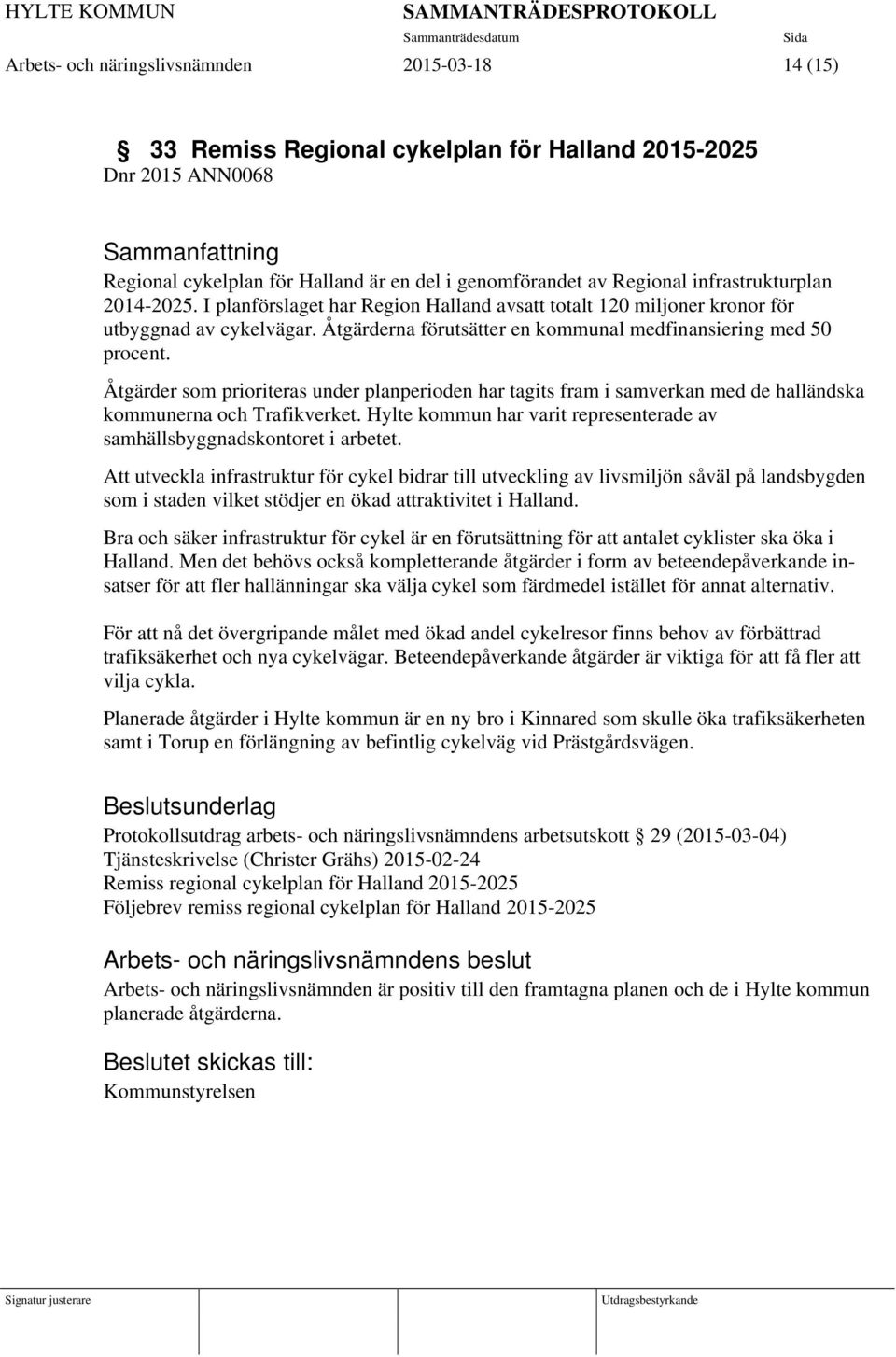 HYLTE KOMMUN SAMMANTRÄDESPROTOKOLL
Sammanträdesdatum Sida
Arbets- och näringslivsnämnden 2015-03-18 14 (15)

§ 33 Remiss Regional cykelplan för Halland 2015-2025
Dnr 2015 ANN0068

Sammanfattning
Regional cykelplan för Halland är en del i genomförandet av Regional infrastrukturplan 2014-2025. I planförslaget har Region Halland avsatt totalt 120 miljoner kronor för utbyggnad av cykelvägar. Åtgärderna förutsätter en kommunal medfinansiering med 50 procent.

Åtgärder som prioriteras under planperioden har tagits fram i samverkan med de halländska kommunerna och Trafikverket. Hylte kommun har varit representerade av samhällsbyggnadskontoret i arbetet.

Att utveckla infrastruktur för cykel bidrar till utveckling av livsmiljön såväl på landsbygden som i staden vilket stödjer en ökad attraktivitet i Halland.

Bra och säker infrastruktur för cykel är en förutsättning för att antalet cyklister ska öka i Halland. Men det behövs också kompletterande åtgärder i form av beteendepåverkande insatser för att fler hallänningar ska välja cykel som färdmedel istället för annat alternativ.

För att nå det övergripande målet med ökad andel cykelresor finns behov av förbättrad trafiksäkerhet och nya cykelvägar. Beteendepåverkande åtgärder är viktiga för att få fler att vilja cykla.

Planerade åtgärder i Hylte kommun är en ny bro i Kinnared som skulle öka trafiksäkerheten samt i Torup en förlängning av befintlig cykelväg vid Prästgårdsvägen.

Beslutsunderlag
Protokollsutdrag arbets- och näringslivsnämndens arbetsutskott § 29 (2015-03-04)
Tjänsteskrivelse (Christer Grähs) 2015-02-24
Remiss regional cykelplan för Halland 2015-2025
Följebrev remiss regional cykelplan för Halland 2015-2025

Arbets- och näringslivsnämndens beslut
Arbets- och näringslivsnämnden är positiv till den framtagna planen och de i Hylte kommun planerade åtgärderna.

Beslutet skickas till:
Kommunstyrelsen

Signatur justerare Utdragsbestyrkande